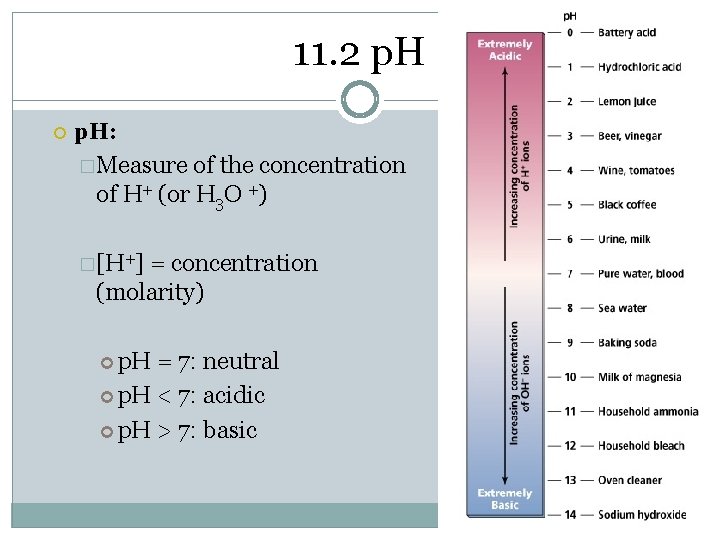 11.2 pH

pH:

Measure of the concentration of $H^+$ (or $H_3O^+$)

$[H^+]$ = concentration (molarity)

pH = 7: neutral
pH < 7: acidic
pH > 7: basic

pH

Extremely Acidic

Increasing concentration of $H^+$ ions

Increasing concentration of $OH^-$ ions

Extremely Basic

0 — Battery acid
1 — Hydrochloric acid
2 — Lemon juice
3 — Beer, vinegar
4 — Wine, tomatoes
5 — Black coffee
6 — Urine, milk
7 — Pure water, blood
8 — Sea water
9 — Baking soda
10 — Milk of magnesia
11 — Household ammonia
12 — Household bleach
13 — Oven cleaner
14 — Sodium hydroxide